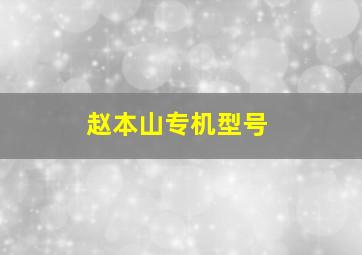 赵本山专机型号